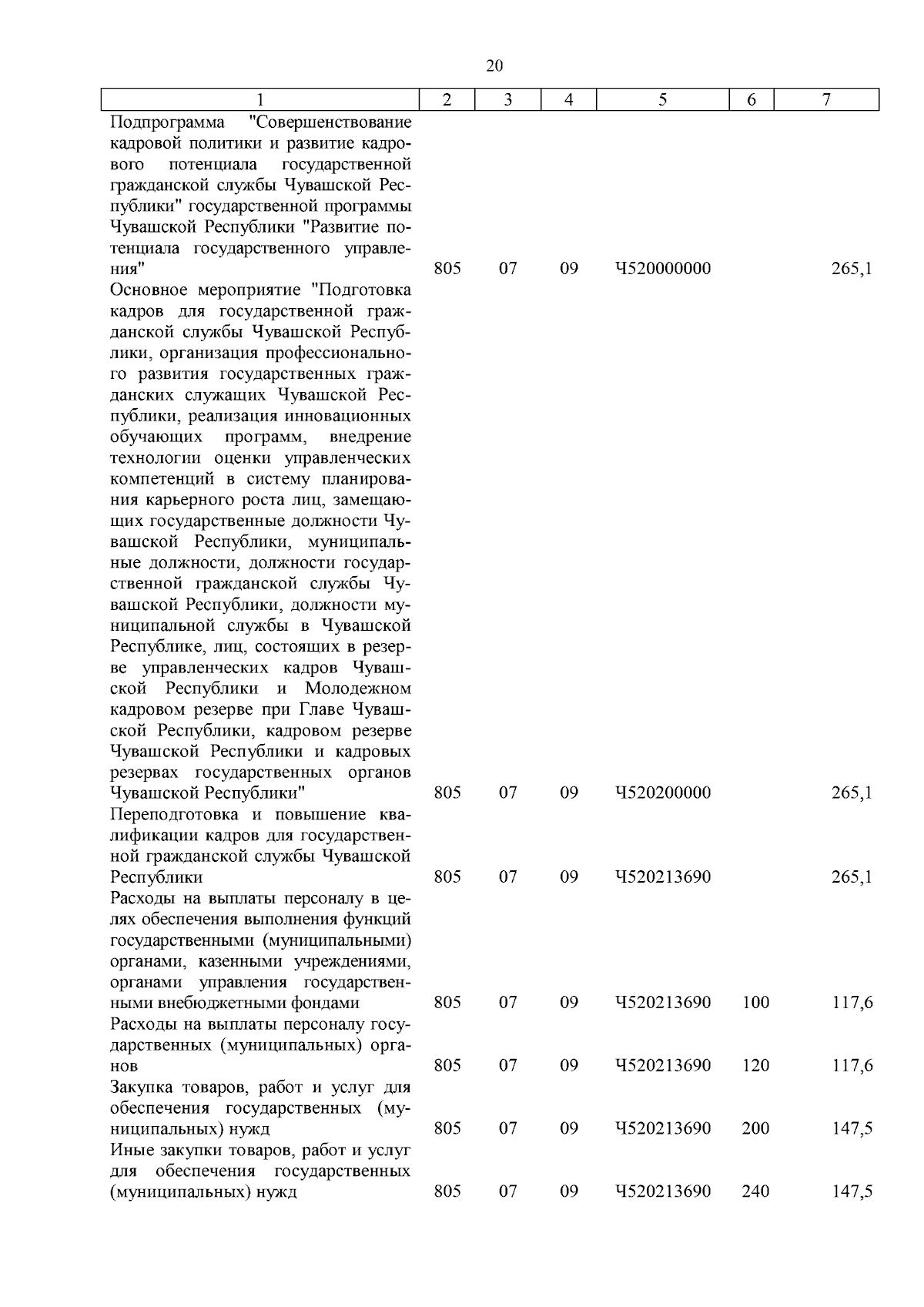 20

| 1 | 2 | 3 | 4 | 5 | 6 | 7 |
|---|---|---|---|---|---|---|
| Подпрограмма "Совершенствование кадровой политики и развитие кадрового потенциала государственной гражданской службы Чувашской Республики" государственной программы Чувашской Республики "Развитие потенциала государственного управления" | 805 | 07 | 09 | Ч520000000 | | 265,1 |
| Основное мероприятие "Подготовка кадров для государственной гражданской службы Чувашской Республики, организация профессионального развития государственных гражданских служащих Чувашской Республики, реализация инновационных обучающих программ, внедрение технологии оценки управленческих компетенций в систему планирования карьерного роста лиц, замещающих государственные должности Чувашской Республики, муниципальные должности, должности государственной гражданской службы Чувашской Республики, должности муниципальной службы в Чувашской Республике, лиц, состоящих в резерве управленческих кадров Чувашской Республики и Молодежном кадровом резерве при Главе Чувашской Республики, кадровом резерве Чувашской Республики и кадровых резервах государственных органов Чувашской Республики" | 805 | 07 | 09 | Ч520200000 | | 265,1 |
| Переподготовка и повышение квалификации кадров для государственной гражданской службы Чувашской Республики | 805 | 07 | 09 | Ч520213690 | | 265,1 |
| Расходы на выплаты персоналу в целях обеспечения выполнения функций государственными (муниципальными) органами, казенными учреждениями, органами управления государственными внебюджетными фондами | 805 | 07 | 09 | Ч520213690 | 100 | 117,6 |
| Расходы на выплаты персоналу государственных (муниципальных) органов | 805 | 07 | 09 | Ч520213690 | 120 | 117,6 |
| Закупка товаров, работ и услуг для обеспечения государственных (муниципальных) нужд | 805 | 07 | 09 | Ч520213690 | 200 | 147,5 |
| Иные закупки товаров, работ и услуг для обеспечения государственных (муниципальных) нужд | 805 | 07 | 09 | Ч520213690 | 240 | 147,5 |